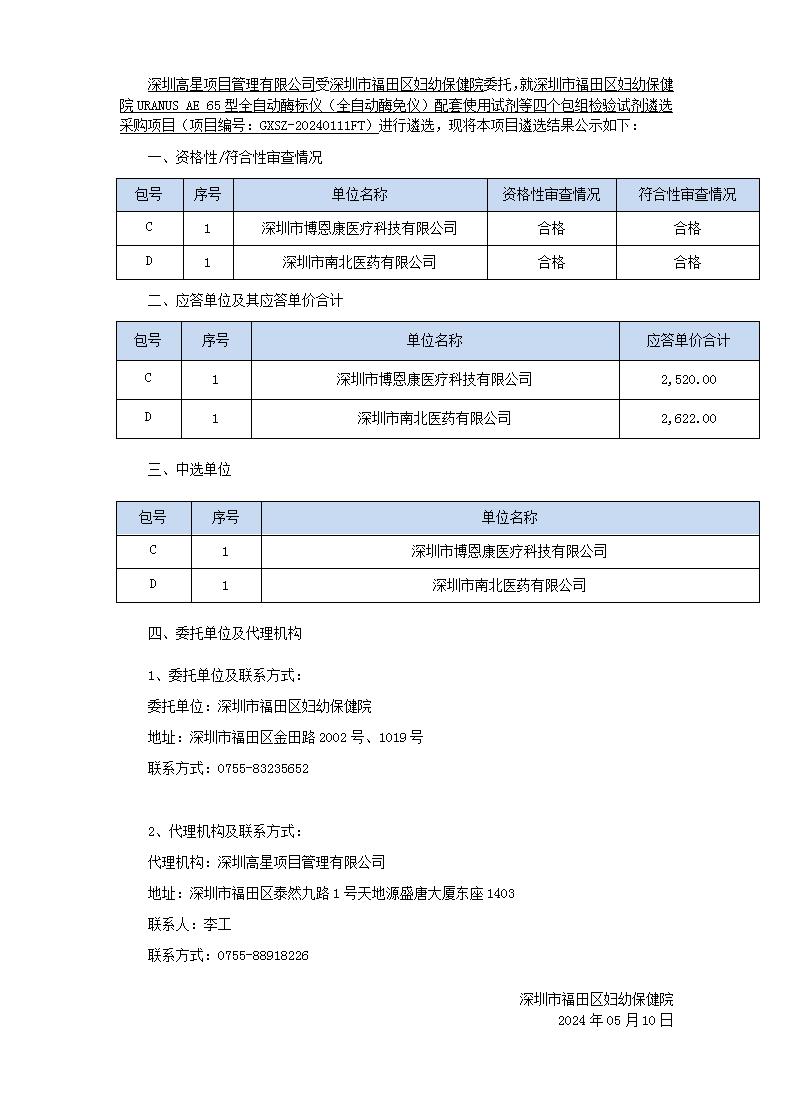 深圳高星项目管理有限公司受深圳市福田区妇幼保健院委托，就深圳市福田区妇幼保健院 URANUS AE 65 型全自动酶标仪（全自动酶免仪）配套使用试剂等四个包组检验试剂遴选采购项目（项目编号：GXSZ-20240111FT）进行遴选，现将本项目遴选结果公示如下：

一、资格性/符合性审查情况

| 包号 | 序号 | 单位名称 | 资格性审查情况 | 符合性审查情况 |
|---|---|---|---|---|
| C | 1 | 深圳市博恩康医疗科技有限公司 | 合格 | 合格 |
| D | 1 | 深圳市南北医药有限公司 | 合格 | 合格 |

二、应答单位及其应答单价合计

| 包号 | 序号 | 单位名称 | 应答单价合计 |
|---|---|---|---|
| C | 1 | 深圳市博恩康医疗科技有限公司 | 2,520.00 |
| D | 1 | 深圳市南北医药有限公司 | 2,622.00 |

三、中选单位

| 包号 | 序号 | 单位名称 |
|---|---|---|
| C | 1 | 深圳市博恩康医疗科技有限公司 |
| D | 1 | 深圳市南北医药有限公司 |

四、委托单位及代理机构

1、委托单位及联系方式：

委托单位：深圳市福田区妇幼保健院

地址：深圳市福田区金田路 2002 号、1019 号

联系方式：0755-83235652

2、代理机构及联系方式：

代理机构：深圳高星项目管理有限公司

地址：深圳市福田区泰然九路 1 号天地源盛唐大厦东座 1403

联系人：李工

联系方式：0755-88918226

深圳市福田区妇幼保健院
2024 年 05 月 10 日